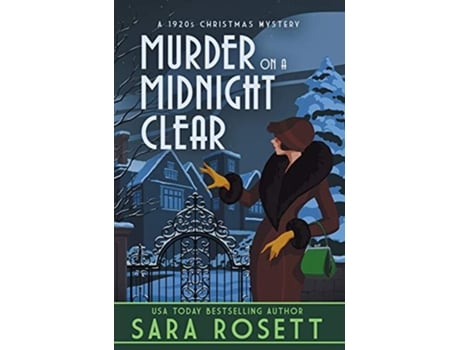 A 1920s CHRISTMAS MYSTERY

MURDER ON A MIDNIGHT CLEAR

USA TODAY BESTSELLING AUTHOR
SARA ROSETT